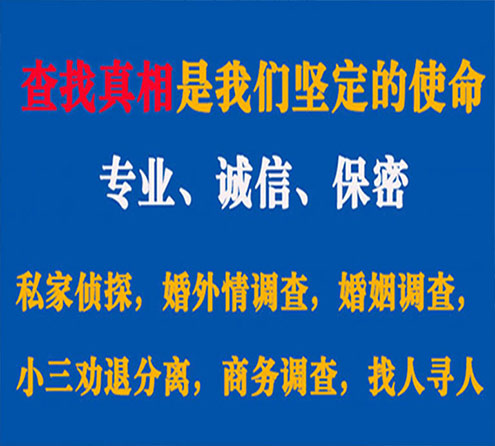 查找真相是我们坚定的使命

专业、诚信、保密

私家侦探，婚外情调查，婚姻调查，

小三劝退分离，商务调查，找人寻人